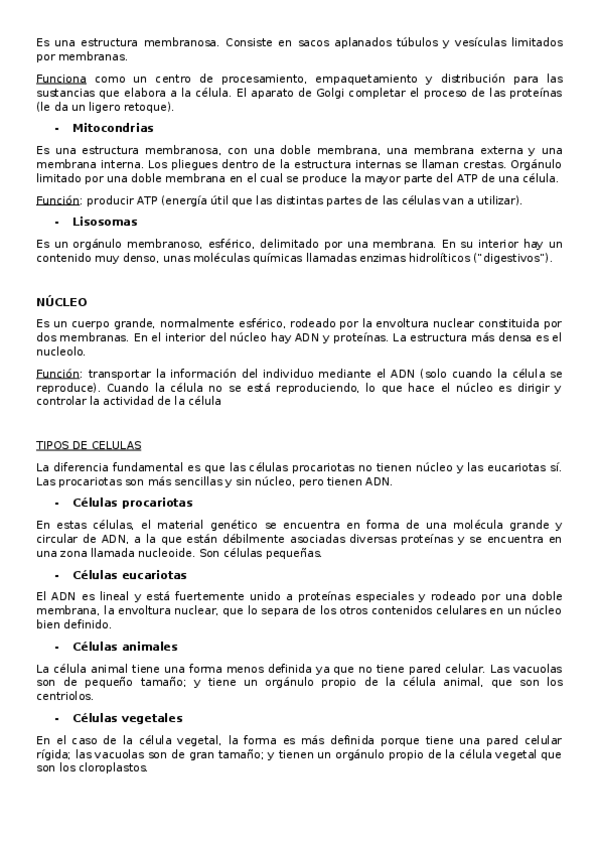 Es una estructura membranosa. Consiste en sacos aplanados túbulos y vesículas limitados por membranas.

Funciona como un centro de procesamiento, empaquetamiento y distribución para las sustancias que elabora a la célula. El aparato de Golgi completar el proceso de las proteínas (le da un ligero retoque).

- Mitocondrias

Es una estructura membranosa, con una doble membrana, una membrana externa y una membrana interna. Los pliegues dentro de la estructura internas se llaman crestas. Orgánulo limitado por una doble membrana en el cual se produce la mayor parte del ATP de una célula.

Función: producir ATP (energía útil que las distintas partes de las células van a utilizar).

- Lisosomas

Es un orgánulo membranoso, esférico, delimitado por una membrana. En su interior hay un contenido muy denso, unas moléculas químicas llamadas enzimas hidrolíticos ("digestivos").

NÚCLEO

Es un cuerpo grande, normalmente esférico, rodeado por la envoltura nuclear constituida por dos membranas. En el interior del núcleo hay ADN y proteínas. La estructura más densa es el nucleolo.

Función: transportar la información del individuo mediante el ADN (solo cuando la célula se reproduce). Cuando la célula no se está reproduciendo, lo que hace el núcleo es dirigir y controlar la actividad de la célula

TIPOS DE CELULAS

La diferencia fundamental es que las células procariotas no tienen núcleo y las eucariotas sí. Las procariotas son más sencillas y sin núcleo, pero tienen ADN.

- Células procariotas

En estas células, el material genético se encuentra en forma de una molécula grande y circular de ADN, a la que están débilmente asociadas diversas proteínas y se encuentra en una zona llamada nucleoide. Son células pequeñas.

- Células eucariotas

El ADN es lineal y está fuertemente unido a proteínas especiales y rodeado por una doble membrana, la envoltura nuclear, que lo separa de los otros contenidos celulares en un núcleo bien definido.

- Células animales

La célula animal tiene una forma menos definida ya que no tiene pared celular. Las vacuolas son de pequeño tamaño; y tiene un orgánulo propio de la célula animal, que son los centriolos.

- Células vegetales

En el caso de la célula vegetal, la forma es más definida porque tiene una pared celular rígida; las vacuolas son de gran tamaño; y tienen un orgánulo propio de la célula vegetal que son los cloroplastos.